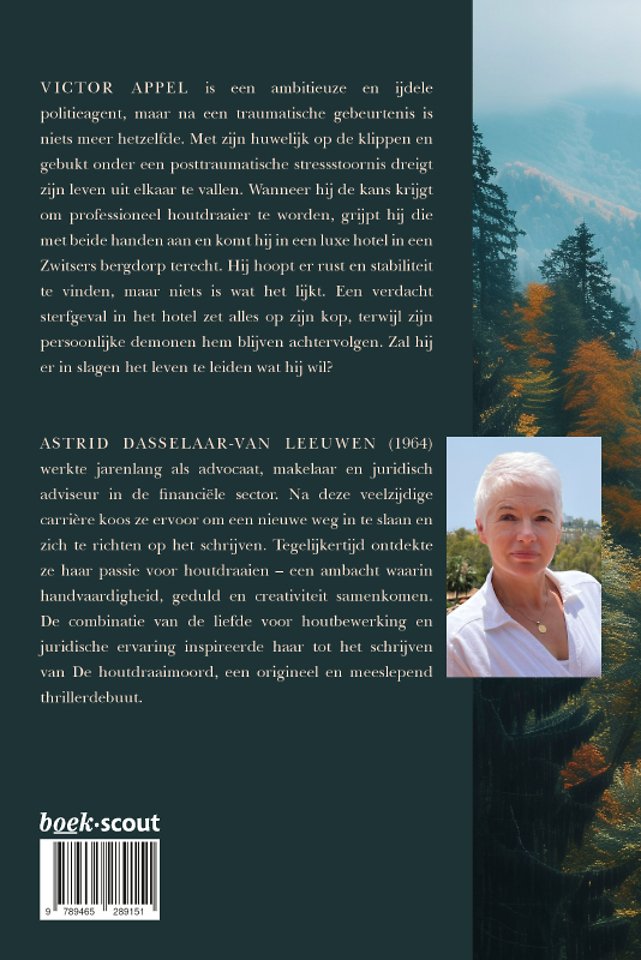 VICTOR APPEL is een ambitieuze en ijdele politieagent, maar na een traumatische gebeurtenis is niets meer hetzelfde. Met zijn huwelijk op de klippen en gebukt onder een posttraumatische stressstoornis dreigt zijn leven uit elkaar te vallen. Wanneer hij de kans krijgt om professioneel houtdraaier te worden, grijpt hij die met beide handen aan en komt hij in een luxe hotel in een Zwitsers bergdorp terecht. Hij hoopt er rust en stabiliteit te vinden, maar niets is wat het lijkt. Een verdacht sterfgeval in het hotel zet alles op zijn kop, terwijl zijn persoonlijke demonen hem blijven achtervolgen. Zal hij er in slagen het leven te leiden wat hij wil?

ASTRID DASSELAAR-VAN LEEUWEN (1964) werkte jarenlang als advocaat, makelaar en juridisch adviseur in de financiële sector. Na deze veelzijdige carrière koos ze ervoor om een nieuwe weg in te slaan en zich te richten op het schrijven. Tegelijkertijd ontdekte ze haar passie voor houtdraaien – een ambacht waarin handvaardigheid, geduld en creativiteit samenkomen. De combinatie van de liefde voor houtbewerking en juridische ervaring inspireerde haar tot het schrijven van De houtdraaimoord, een origineel en meeslepend thrillerdebuut.

boek·scout

9 789465 289151